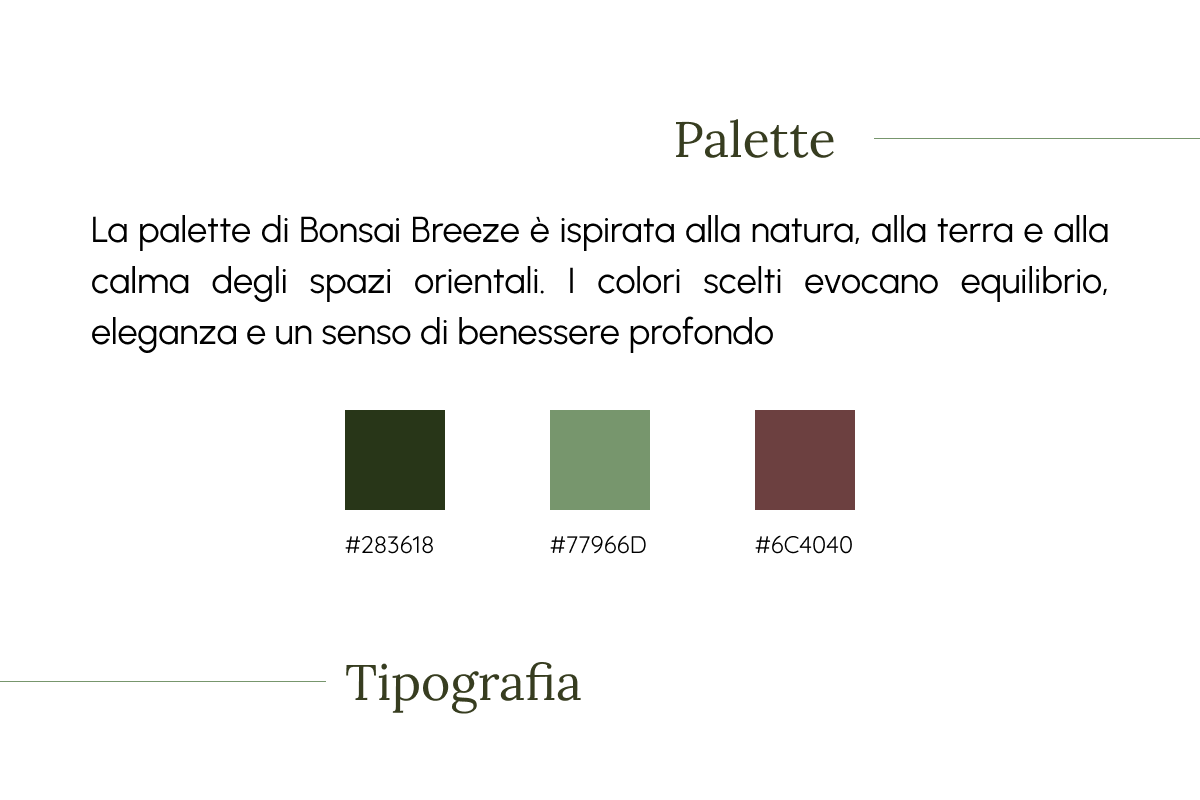 Palette

La palette di Bonsai Breeze è ispirata alla natura, alla terra e alla calma degli spazi orientali. I colori scelti evocano equilibrio, eleganza e un senso di benessere profondo

#283618

#77966D

#6C4040

Tipografia